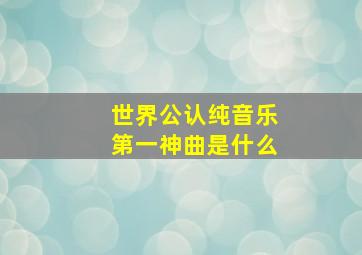 世界公认纯音乐
第一神曲是什么